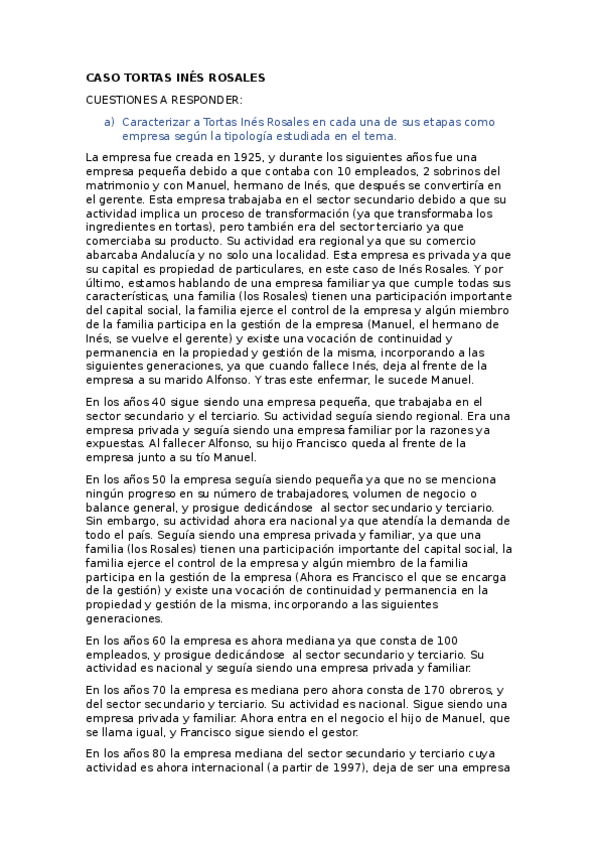 CASO TORTAS INÉS ROSALES

CUESTIONES A RESPONDER:

a) Caracterizar a Tortas Inés Rosales en cada una de sus etapas como empresa según la tipología estudiada en el tema.

La empresa fue creada en 1925, y durante los siguientes años fue una empresa pequeña debido a que contaba con 10 empleados, 2 sobrinos del matrimonio y con Manuel, hermano de Inés, que después se convertiría en el gerente. Esta empresa trabajaba en el sector secundario debido a que su actividad implica un proceso de transformación (ya que transformaba los ingredientes en tortas), pero también era del sector terciario ya que comerciaba su producto. Su actividad era regional ya que su comercio abarcaba Andalucía y no solo una localidad. Esta empresa es privada ya que su capital es propiedad de particulares, en este caso de Inés Rosales. Y por último, estamos hablando de una empresa familiar ya que cumple todas sus características, una familia (los Rosales) tienen una participación importante del capital social, la familia ejerce el control de la empresa y algún miembro de la familia participa en la gestión de la empresa (Manuel, el hermano de Inés, se vuelve el gerente) y existe una vocación de continuidad y permanencia en la propiedad y gestión de la misma, incorporando a las siguientes generaciones, ya que cuando fallece Inés, deja al frente de la empresa a su marido Alfonso. Y tras este enfermar, le sucede Manuel.

En los años 40 sigue siendo una empresa pequeña, que trabajaba en el sector secundario y el terciario. Su actividad seguía siendo regional. Era una empresa privada y seguía siendo una empresa familiar por la razones ya expuestas. Al fallecer Alfonso, su hijo Francisco queda al frente de la empresa junto a su tío Manuel.

En los años 50 la empresa seguía siendo pequeña ya que no se menciona ningún progreso en su número de trabajadores, volumen de negocio o balance general, y prosigue dedicándose al sector secundario y terciario. Sin embargo, su actividad ahora era nacional ya que atendía la demanda de todo el país. Seguía siendo una empresa privada y familiar, ya que una familia (los Rosales) tienen una participación importante del capital social, la familia ejerce el control de la empresa y algún miembro de la familia participa en la gestión de la empresa (Ahora es Francisco el que se encarga de la gestión) y existe una vocación de continuidad y permanencia en la propiedad y gestión de la misma, incorporando a las siguientes generaciones.

En los años 60 la empresa es ahora mediana ya que consta de 100 empleados, y prosigue dedicándose al sector secundario y terciario. Su actividad es nacional y seguía siendo una empresa privada y familiar.

En los años 70 la empresa es mediana pero ahora consta de 170 obreros, y del sector secundario y terciario. Su actividad es nacional. Sigue siendo una empresa privada y familiar. Ahora entra en el negocio el hijo de Manuel, que se llama igual, y Francisco sigue siendo el gestor.

En los años 80 la empresa mediana del sector secundario y terciario cuya actividad es ahora internacional (a partir de 1997), deja de ser una empresa